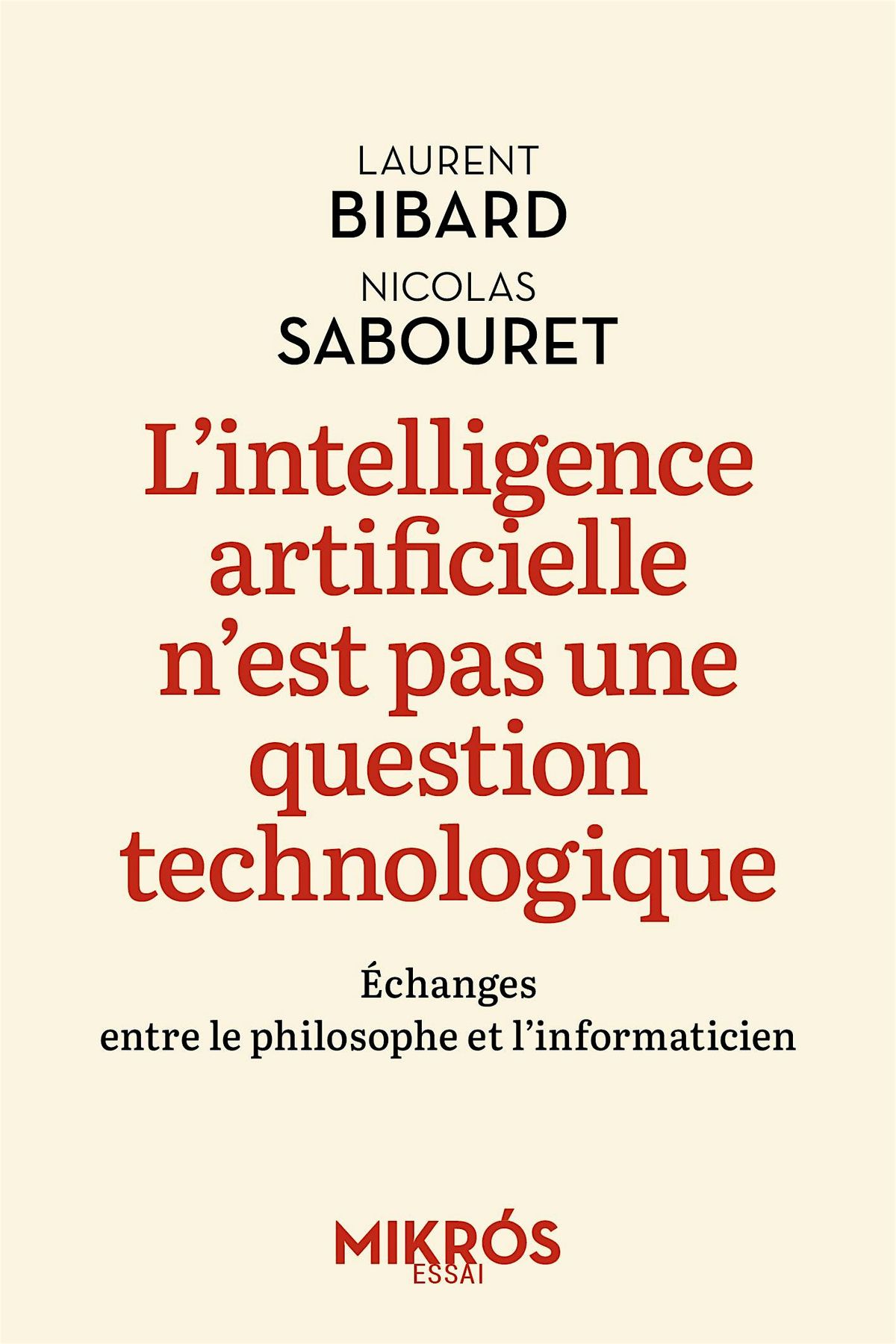 LAURENT
BIBARD
NICOLAS
SABOURET

L'intelligence artificielle n'est pas une question technologique

Échanges
entre le philosophe et l'informaticien

MIKRÓS
ESSAI